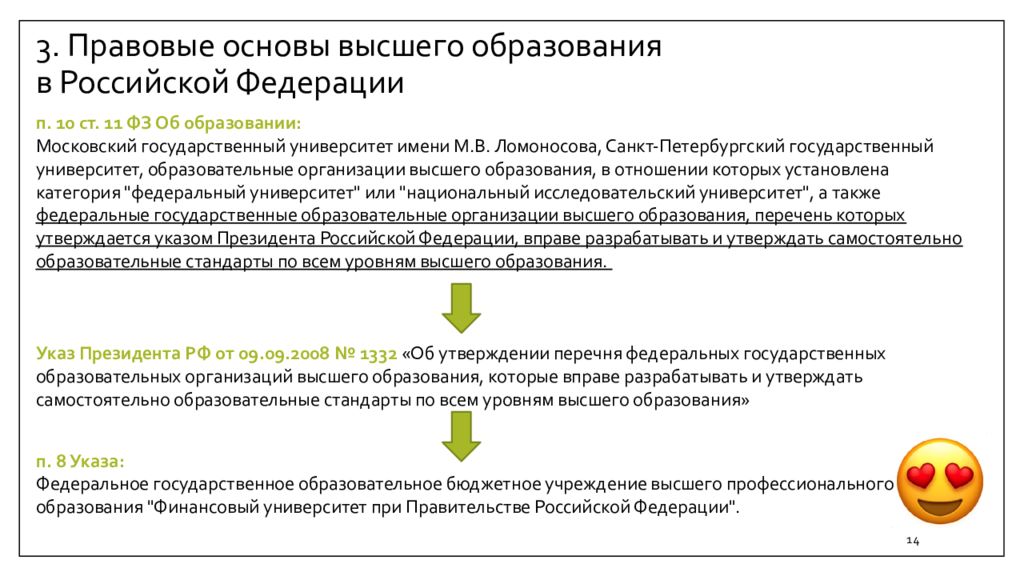 3. Правовые основы высшего образования в Российской Федерации

п. 10 ст. 11 ФЗ Об образовании:
Московский государственный университет имени М.В. Ломоносова, Санкт-Петербургский государственный университет, образовательные организации высшего образования, в отношении которых установлена категория "федеральный университет" или "национальный исследовательский университет", а также федеральные государственные образовательные организации высшего образования, перечень которых утверждается указом Президента Российской Федерации, вправе разрабатывать и утверждать самостоятельно образовательные стандарты по всем уровням высшего образования.

Указ Президента РФ от 09.09.2008 № 1332 «Об утверждении перечня федеральных государственных образовательных организаций высшего образования, которые вправе разрабатывать и утверждать самостоятельно образовательные стандарты по всем уровням высшего образования»

п. 8 Указа:
Федеральное государственное образовательное бюджетное учреждение высшего профессионального образования "Финансовый университет при Правительстве Российской Федерации".

14